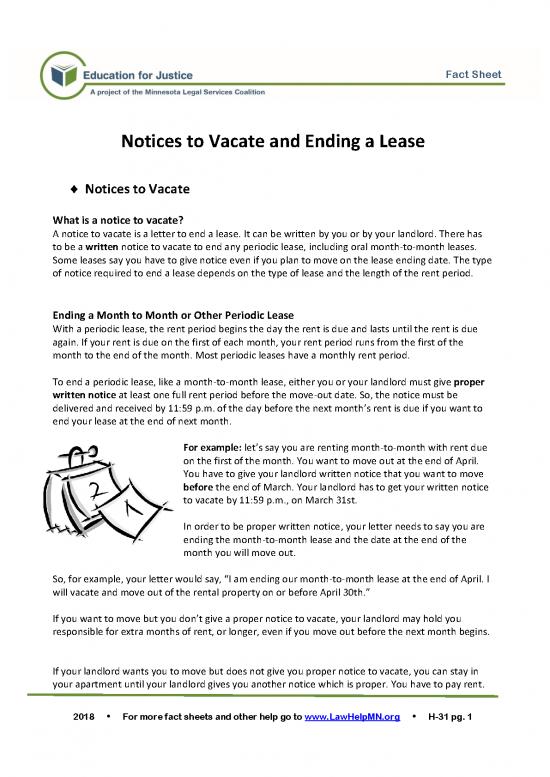 Education for Justice
A project of the Minnesota Legal Services Coalition

Fact Sheet

Notices to Vacate and Ending a Lease

♦ Notices to Vacate

What is a notice to vacate?
A notice to vacate is a letter to end a lease. It can be written by you or by your landlord. There has to be a written notice to vacate to end any periodic lease, including oral month-to-month leases. Some leases say you have to give notice even if you plan to move on the lease ending date. The type of notice required to end a lease depends on the type of lease and the length of the rent period.

Ending a Month to Month or Other Periodic Lease
With a periodic lease, the rent period begins the day the rent is due and lasts until the rent is due again. If your rent is due on the first of each month, your rent period runs from the first of the month to the end of the month. Most periodic leases have a monthly rent period.

To end a periodic lease, like a month-to-month lease, either you or your landlord must give proper written notice at least one full rent period before the move-out date. So, the notice must be delivered and received by 11:59 p.m. of the day before the next month's rent is due if you want to end your lease at the end of next month.

2
1

For example: let's say you are renting month-to-month with rent due on the first of the month. You want to move out at the end of April. You have to give your landlord written notice that you want to move before the end of March. Your landlord has to get your written notice to vacate by 11:59 p.m., on March 31st.

In order to be proper written notice, your letter needs to say you are ending the month-to-month lease and the date at the end of the month you will move out.

So, for example, your letter would say, "I am ending our month-to-month lease at the end of April. I will vacate and move out of the rental property on or before April 30th."

If you want to move but you don't give a proper notice to vacate, your landlord may hold you responsible for extra months of rent, or longer, even if you move out before the next month begins.

If your landlord wants you to move but does not give you proper notice to vacate, you can stay in your apartment until your landlord gives you another notice which is proper. You have to pay rent.

2018 • For more fact sheets and other help go to www.LawHelpMN.org • H-31 pg. 1